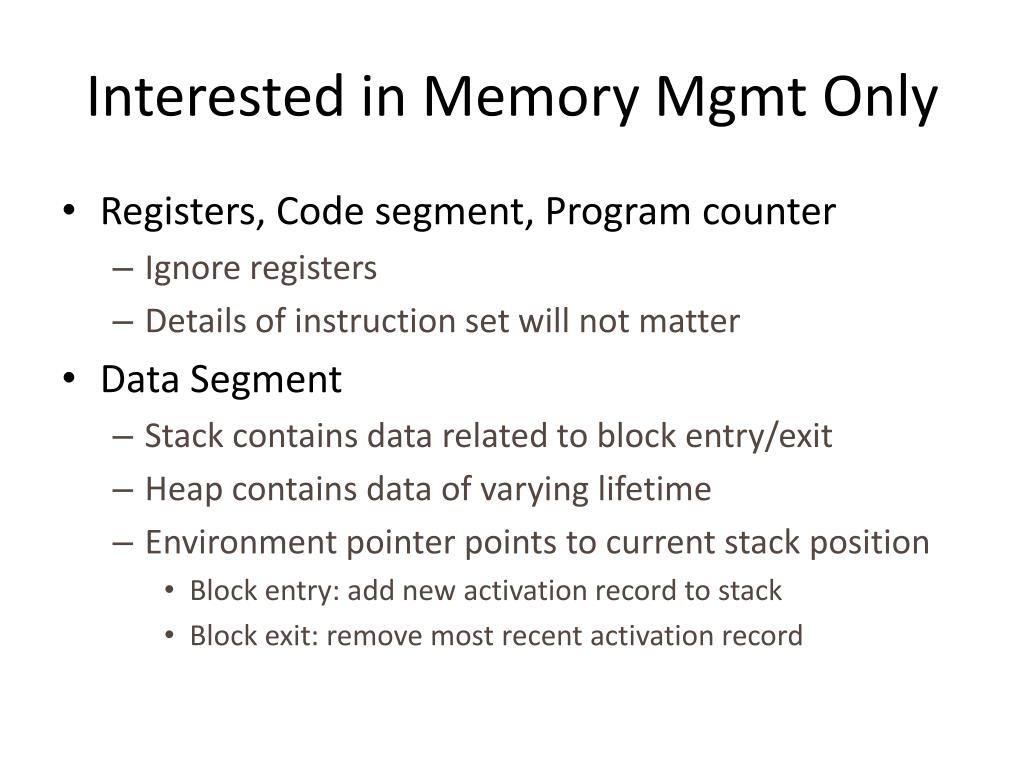 Interested in Memory Mgmt Only

• Registers, Code segment, Program counter
– Ignore registers
– Details of instruction set will not matter
• Data Segment
– Stack contains data related to block entry/exit
– Heap contains data of varying lifetime
– Environment pointer points to current stack position
• Block entry: add new activation record to stack
• Block exit: remove most recent activation record